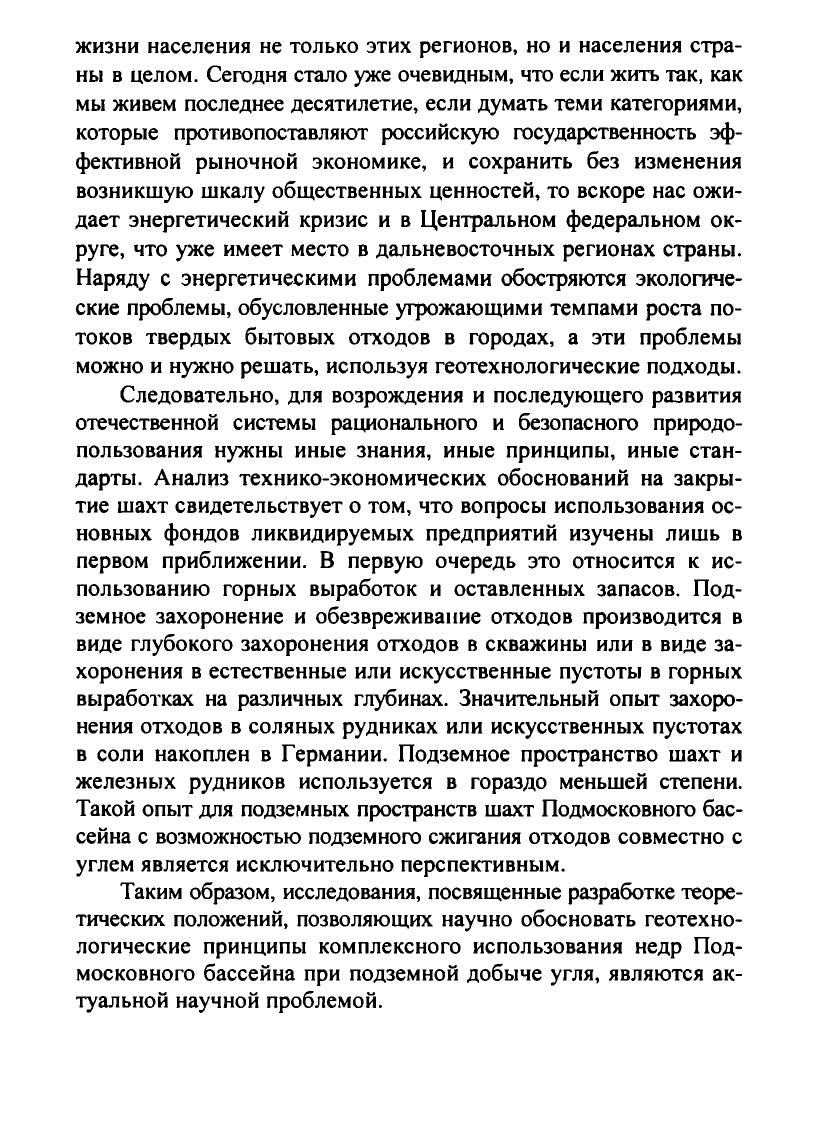 жизни населения не только этих регионов, но и населения страны в целом. Сегодня стало уже очевидным, что если жить так, как мы живем последнее десятилетие, если думать теми категориями, которые противопоставляют российскую государственность эффективной рыночной экономике, и сохранить без изменения возникшую шкалу общественных ценностей, то вскоре нас ожидает энергетический кризис и в Центральном федеральном округе, что уже имеет место в дальневосточных регионах страны. Наряду с энергетическими проблемами обостряются экологические проблемы, обусловленные угрожающими темпами роста потоков твердых бытовых отходов в городах, а эти проблемы можно и нужно решать, используя геотехнологические подходы.

Следовательно, для возрождения и последующего развития отечественной системы рационального и безопасного природопользования нужны иные знания, иные принципы, иные стандарты. Анализ технико-экономических обоснований на закрытие шахт свидетельствует о том, что вопросы использования основных фондов ликвидируемых предприятий изучены лишь в первом приближении. В первую очередь это относится к использованию горных выработок и оставленных запасов. Подземное захоронение и обезвреживание отходов производится в виде глубокого захоронения отходов в скважины или в виде захоронения в естественные или искусственные пустоты в горных выработках на различных глубинах. Значительный опыт захоронения отходов в соляных рудниках или искусственных пустотах в соли накоплен в Германии. Подземное пространство шахт и железных рудников используется в гораздо меньшей степени. Такой опыт для подземных пространств шахт Подмосковного бассейна с возможностью подземного сжигания отходов совместно с углем является исключительно перспективным.

Таким образом, исследования, посвященные разработке теоретических положений, позволяющих научно обосновать геотехнологические принципы комплексного использования недр Подмосковного бассейна при подземной добыче угля, являются актуальной научной проблемой.